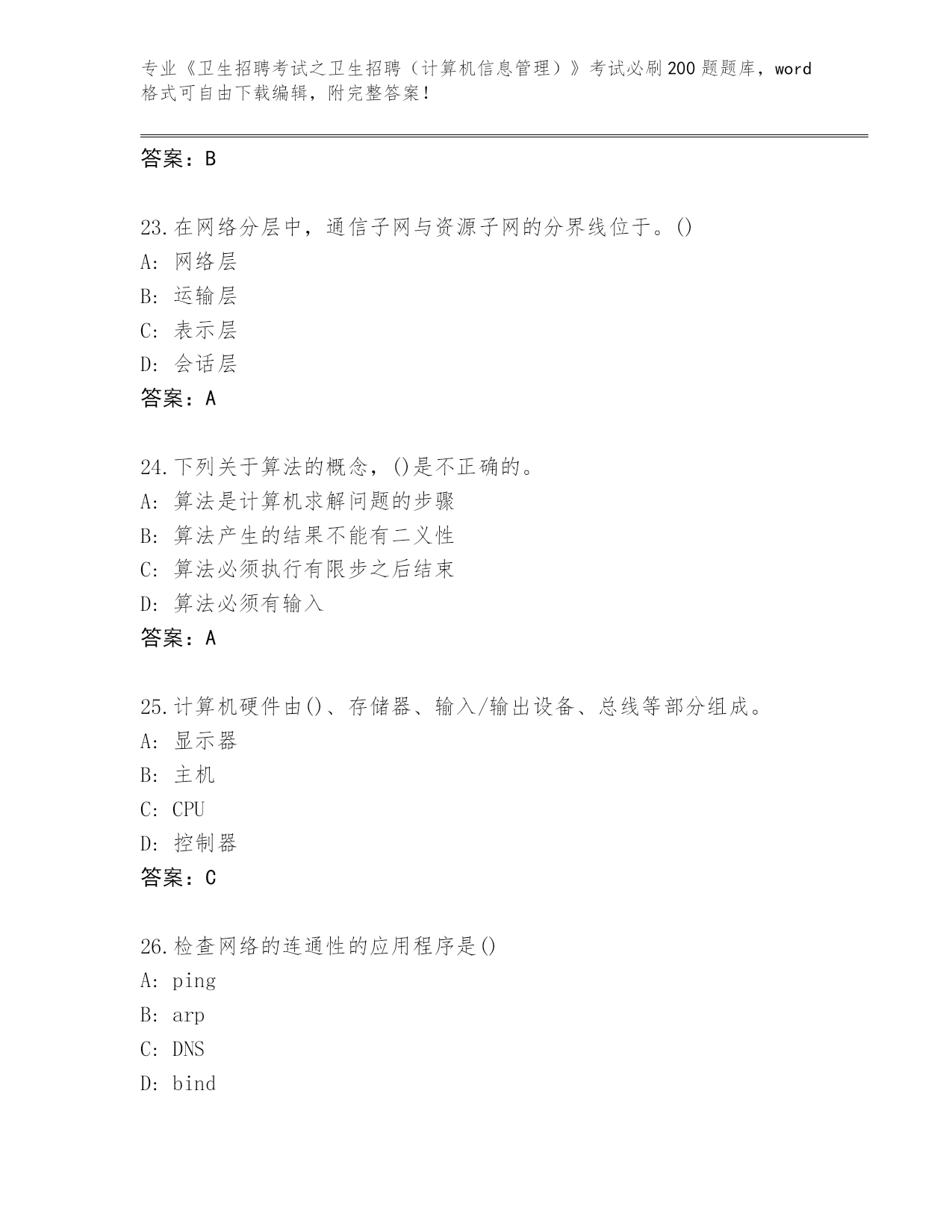 专业《卫生招聘考试之卫生招聘（计算机信息管理）》考试必刷200题题库，word格式可自由下载编辑，附完整答案！

答案：B

23.在网络分层中，通信子网与资源子网的分界线位于。()
A: 网络层
B: 运输层
C: 表示层
D: 会话层
答案：A

24.下列关于算法的概念，()是不正确的。
A: 算法是计算机求解问题的步骤
B: 算法产生的结果不能有二义性
C: 算法必须执行有限步之后结束
D: 算法必须有输入
答案：A

25.计算机硬件由()、存储器、输入/输出设备、总线等部分组成。
A: 显示器
B: 主机
C: CPU
D: 控制器
答案：C

26.检查网络的连通性的应用程序是()
A: ping
B: arp
C: DNS
D: bind